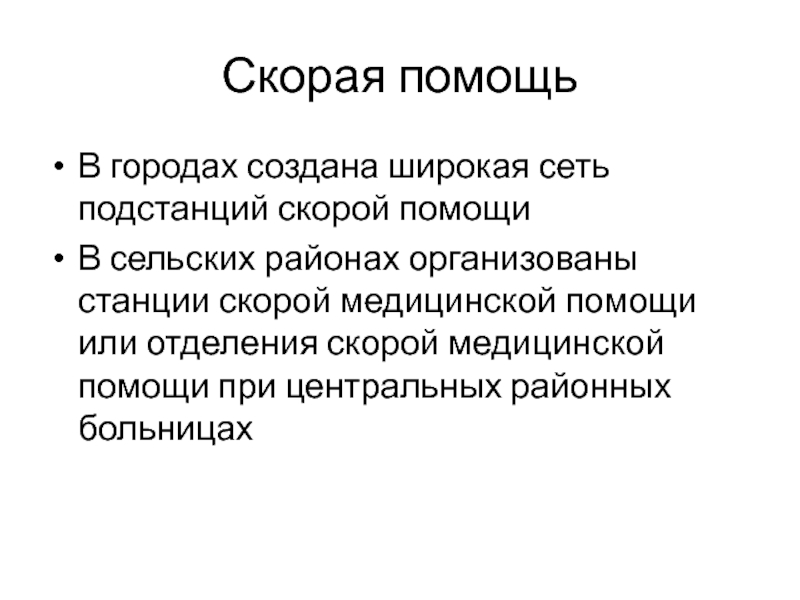 Скорая помощь

• В городах создана широкая сеть подстанций скорой помощи

• В сельских районах организованы станции скорой медицинской помощи или отделения скорой медицинской помощи при центральных районных больницах